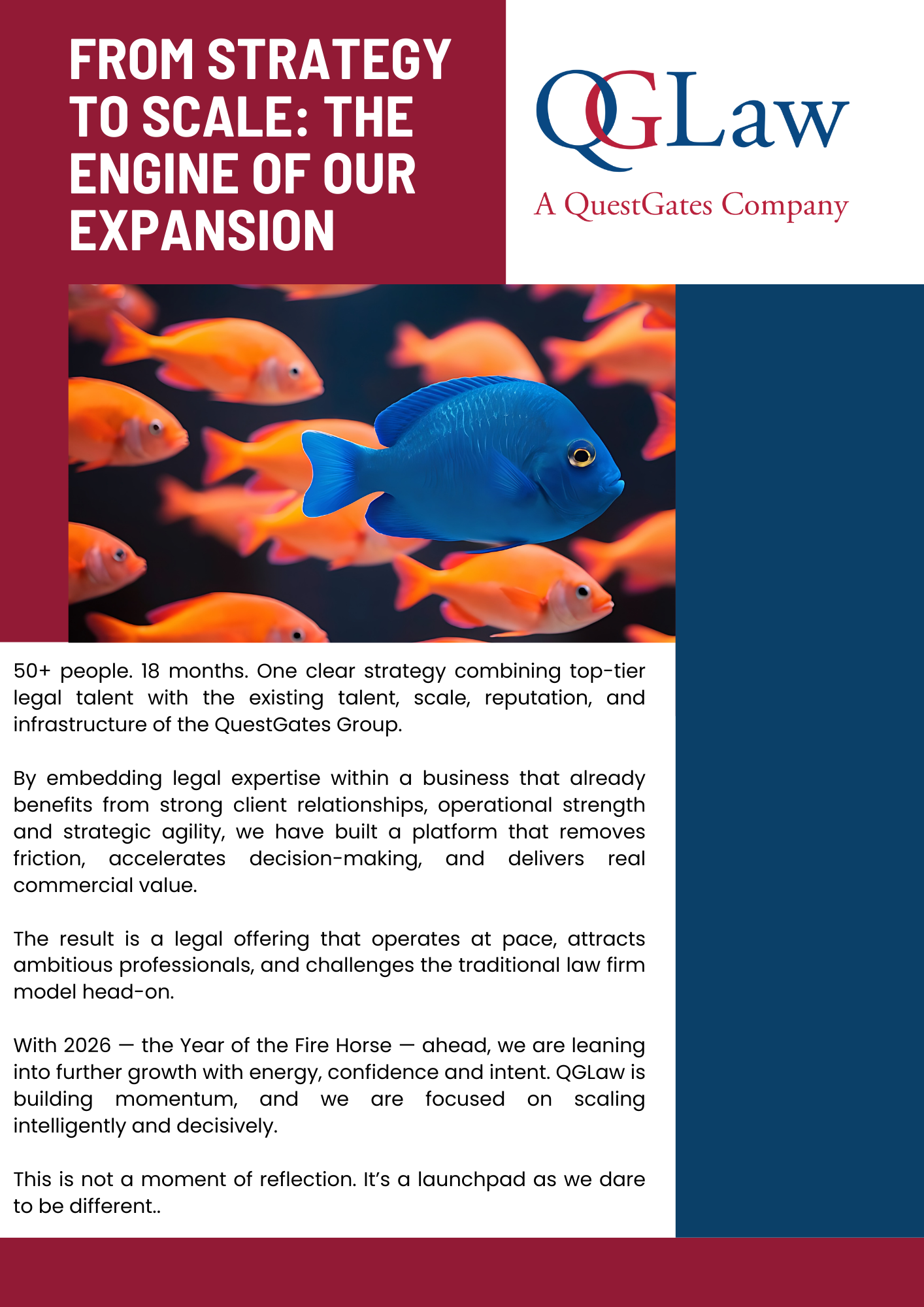 FROM STRATEGY TO SCALE: THE ENGINE OF OUR EXPANSION

QGLaw
A QuestGates Company

50+ people. 18 months. One clear strategy combining top-tier legal talent with the existing talent, scale, reputation, and infrastructure of the QuestGates Group.

By embedding legal expertise within a business that already benefits from strong client relationships, operational strength and strategic agility, we have built a platform that removes friction, accelerates decision-making, and delivers real commercial value.

The result is a legal offering that operates at pace, attracts ambitious professionals, and challenges the traditional law firm model head-on.

With 2026 — the Year of the Fire Horse — ahead, we are leaning into further growth with energy, confidence and intent. QGLaw is building momentum, and we are focused on scaling intelligently and decisively.

This is not a moment of reflection. It's a launchpad as we dare to be different..